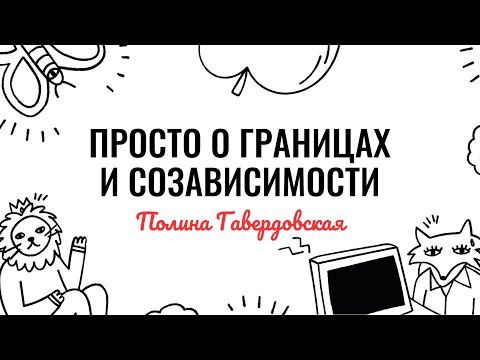 ПРОСТО О ГРАНИЦАХ
И СОЗАВИСИМОСТИ

Полина Гавердовская